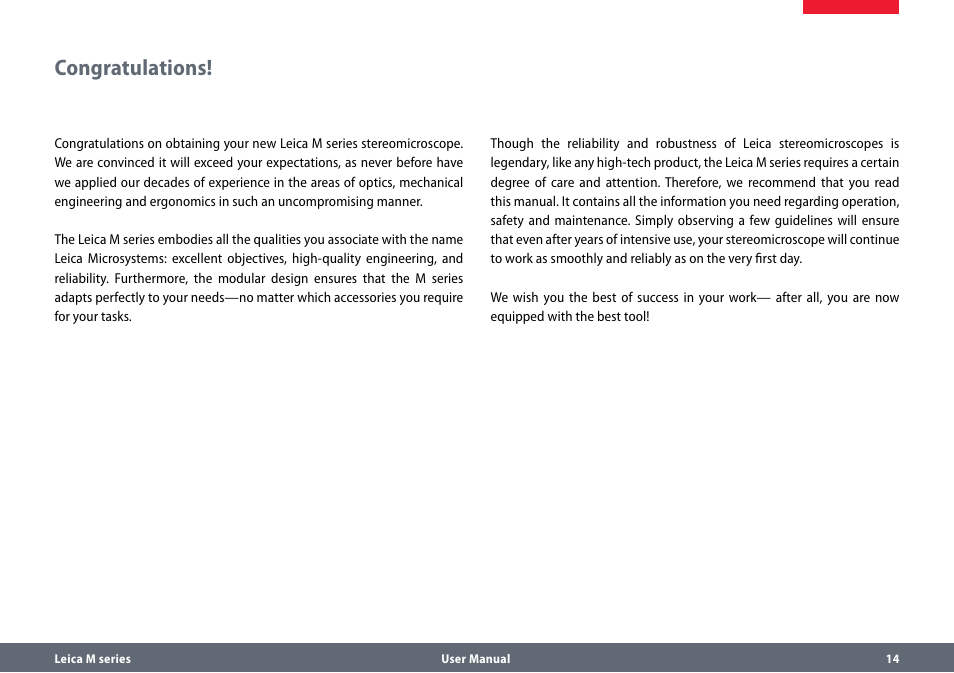 Congratulations!

Congratulations on obtaining your new Leica M series stereomicroscope. We are convinced it will exceed your expectations, as never before have we applied our decades of experience in the areas of optics, mechanical engineering and ergonomics in such an uncompromising manner.

The Leica M series embodies all the qualities you associate with the name Leica Microsystems: excellent objectives, high-quality engineering, and reliability. Furthermore, the modular design ensures that the M series adapts perfectly to your needs—no matter which accessories you require for your tasks.

Though the reliability and robustness of Leica stereomicroscopes is legendary, like any high-tech product, the Leica M series requires a certain degree of care and attention. Therefore, we recommend that you read this manual. It contains all the information you need regarding operation, safety and maintenance. Simply observing a few guidelines will ensure that even after years of intensive use, your stereomicroscope will continue to work as smoothly and reliably as on the very first day.

We wish you the best of success in your work— after all, you are now equipped with the best tool!

Leica M series User Manual 14